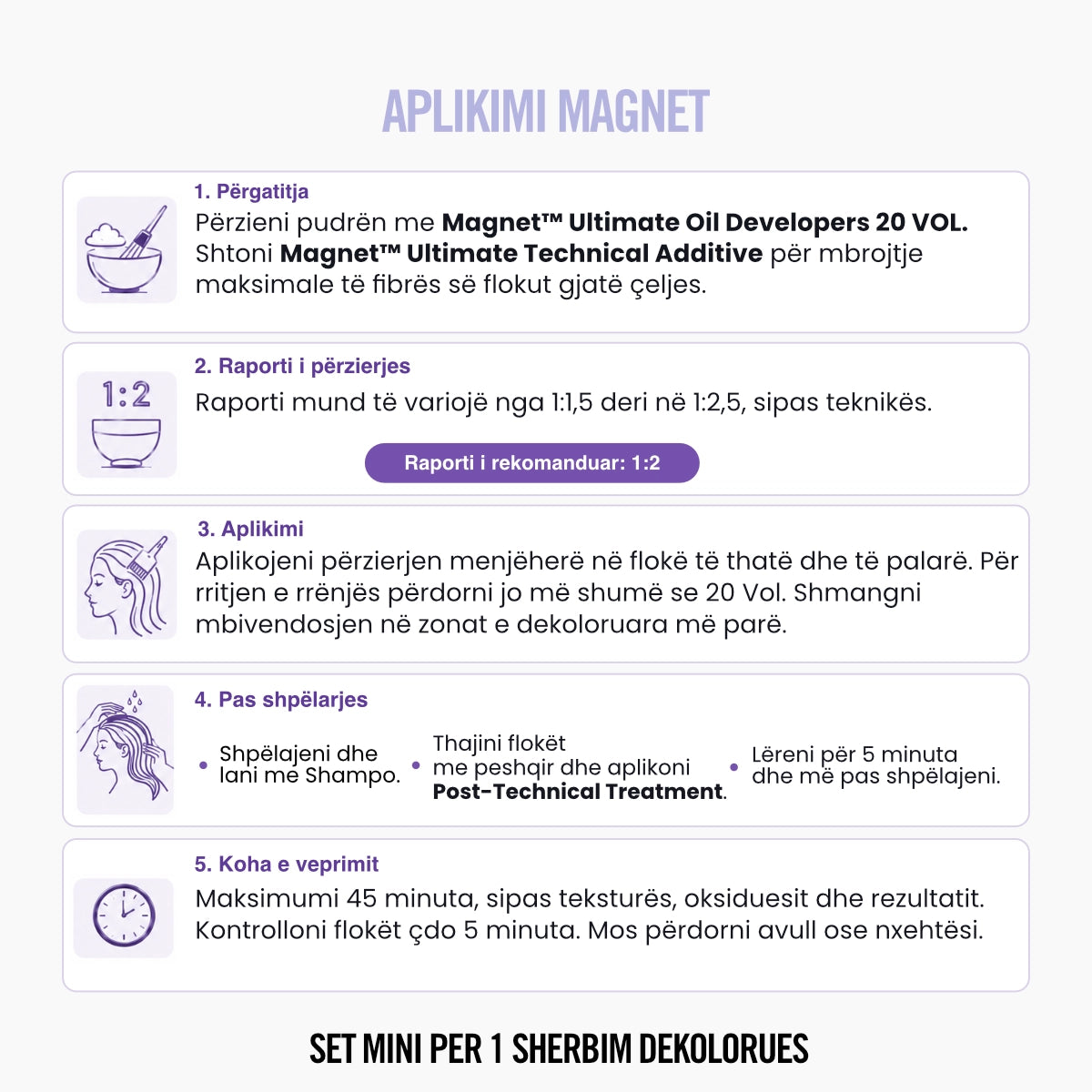 APLIKIMI MAGNET

1. Përgatitja
Përzieni pudrën me Magnet™ Ultimate Oil Developers 20 VOL. Shtoni Magnet™ Ultimate Technical Additive për mbrojtje maksimale të fibrës së flokut gjatë çeljes.

1:2

2. Raporti i përzierjes
Raporti mund të variojë nga 1:1,5 deri në 1:2,5, sipas teknikës.

Raporti i rekomanduar: 1:2

3. Aplikimi
Aplikojeni përzierjen menjëherë në flokë të thatë dhe të palarë. Për rritjen e rrënjës përdorni jo më shumë se 20 Vol. Shmangni mbivendosjen në zonat e dekoloruara më parë.

4. Pas shpëlarjes
• Shpëlajeni dhe lani me Shampo.
• Thajini flokët me peshqir dhe aplikoni Post-Technical Treatment.
• Lëreni për 5 minuta dhe më pas shpëlajeni.

5. Koha e veprimit
Maksimumi 45 minuta, sipas teksturës, oksiduesit dhe rezultatit. Kontrolloni flokët çdo 5 minuta. Mos përdorni avull ose nxehtësi.

SET MINI PER 1 SHERBIM DEKOLORUES